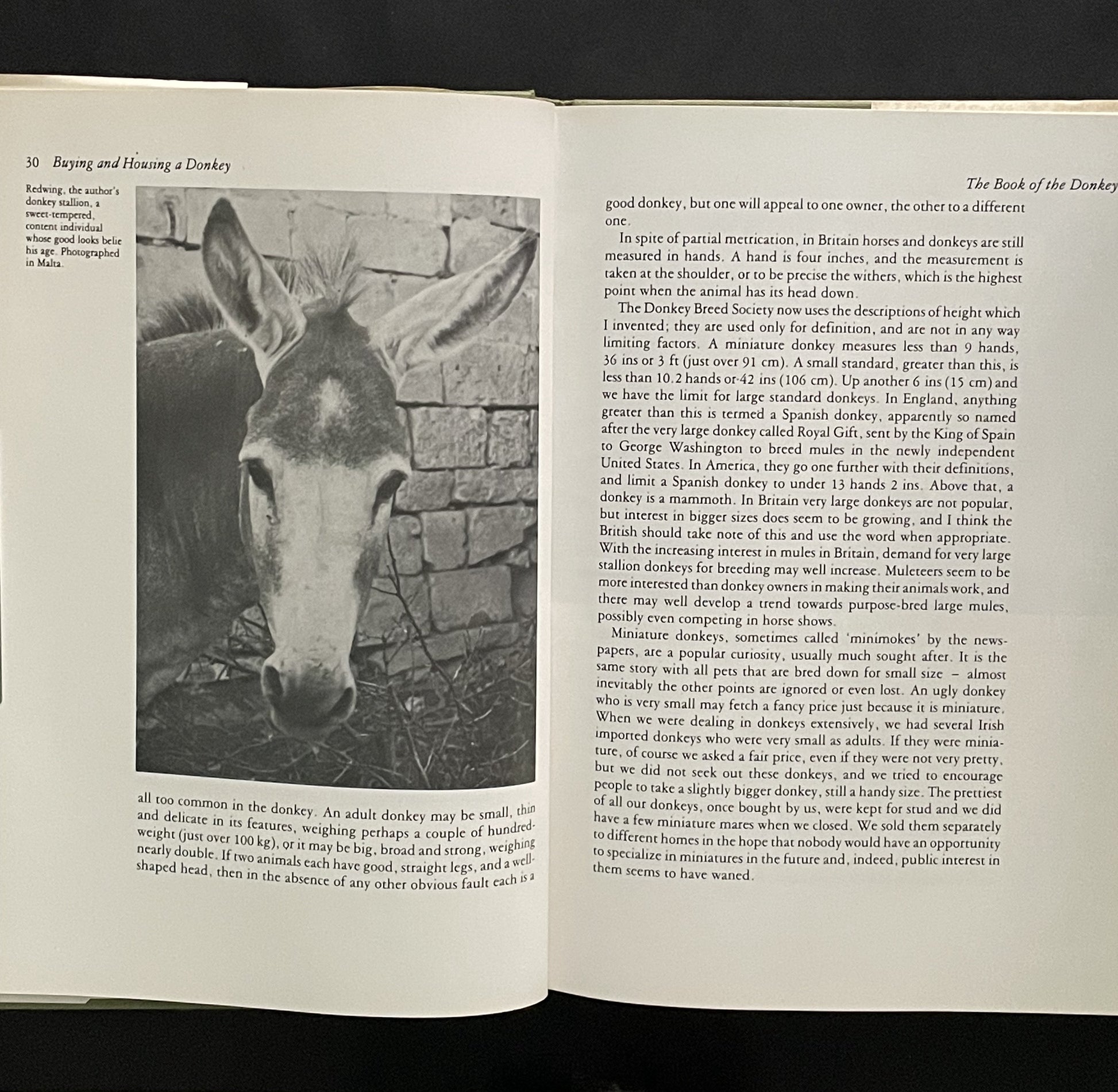 30 Buying and Housing a Donkey

Redwing, the author's donkey stallion, a sweet-tempered, content individual whose good looks belie his age. Photographed in Malta.

all too common in the donkey. An adult donkey may be small, thin and delicate in its features, weighing perhaps a couple of hundredweight (just over 100 kg), or it may be big, broad and strong, weighing nearly double. If two animals each have good, straight legs, and a well-shaped head, then in the absence of any other obvious fault each is a

The Book of the Donkey

good donkey, but one will appeal to one owner, the other to a different one.

In spite of partial metrication, in Britain horses and donkeys are still measured in hands. A hand is four inches, and the measurement is taken at the shoulder, or to be precise the withers, which is the highest point when the animal has its head down.

The Donkey Breed Society now uses the descriptions of height which I invented; they are used only for definition, and are not in any way limiting factors. A miniature donkey measures less than 9 hands, 36 ins or 3 ft (just over 91 cm). A small standard, greater than this, is less than 10.2 hands or 42 ins (106 cm). Up another 6 ins (15 cm) and we have the limit for large standard donkeys. In England, anything greater than this is termed a Spanish donkey, apparently so named after the very large donkey called Royal Gift, sent by the King of Spain to George Washington to breed mules in the newly independent United States. In America, they go one further with their definitions, and limit a Spanish donkey to under 13 hands 2 ins. Above that, a donkey is a mammoth. In Britain very large donkeys are not popular, but interest in bigger sizes does seem to be growing, and I think the British should take note of this and use the word when appropriate. With the increasing interest in mules in Britain, demand for very large stallion donkeys for breeding may well increase. Muleteers seem to be more interested than donkey owners in making their animals work, and there may well develop a trend towards purpose-bred large mules, possibly even competing in horse shows.

Miniature donkeys, sometimes called 'minimokes' by the newspapers, are a popular curiosity, usually much sought after. It is the same story with all pets that are bred down for small size – almost inevitably the other points are ignored or even lost. An ugly donkey who is very small may fetch a fancy price just because it is miniature. When we were dealing in donkeys extensively, we had several Irish imported donkeys who were very small as adults. If they were miniature, of course we asked a fair price, even if they were not very pretty, but we did not seek out these donkeys, and we tried to encourage people to take a slightly bigger donkey, still a handy size. The prettiest of all our donkeys, once bought by us, were kept for stud and we did have a few miniature mares when we closed. We sold them separately to different homes in the hope that nobody would have an opportunity to specialize in miniatures in the future and, indeed, public interest in them seems to have waned.